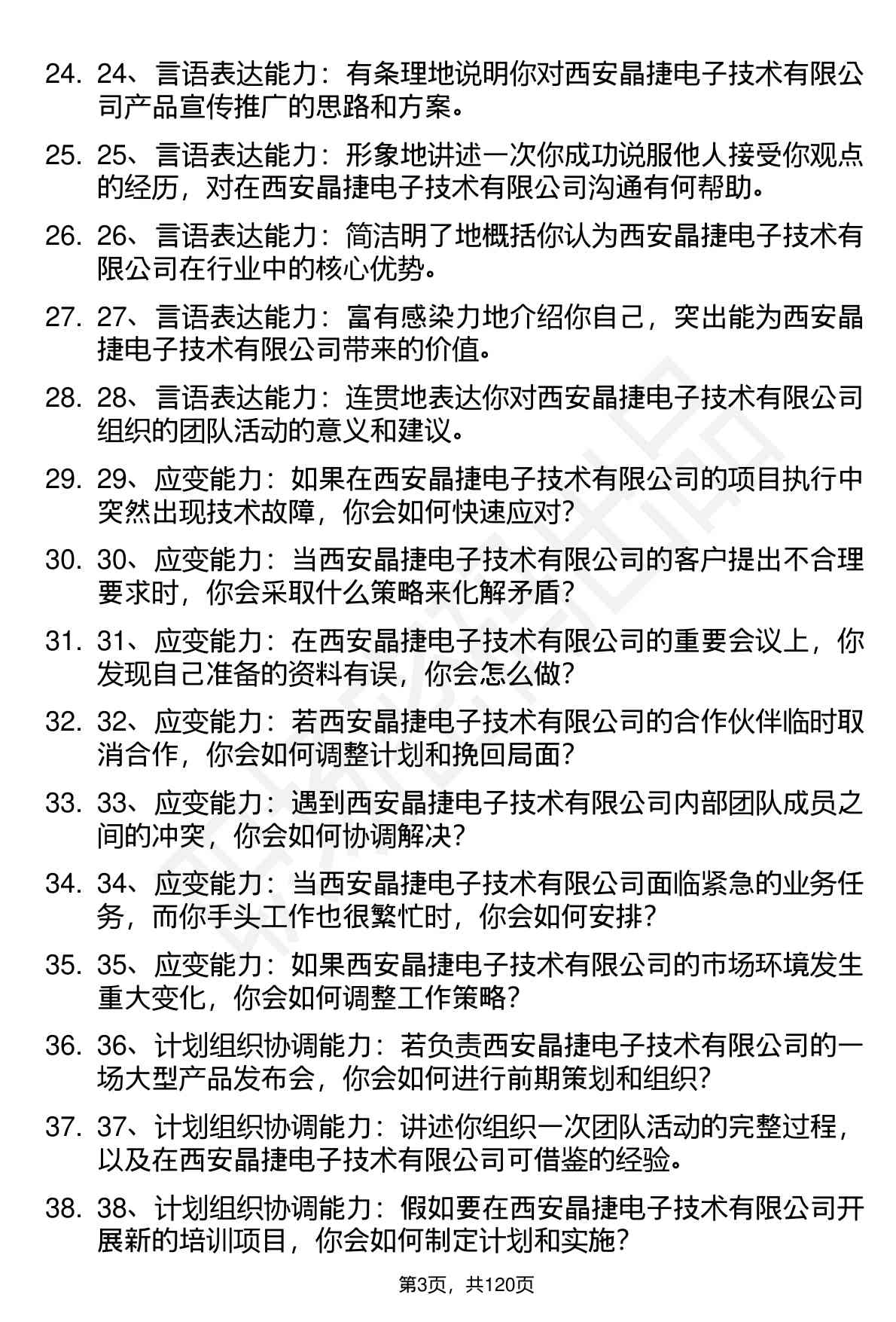 24. 24、言语表达能力：有条理地说明你对西安晶捷电子技术有限公司产品宣传推广的思路和方案。

25. 25、言语表达能力：形象地讲述一次你成功说服他人接受你观点的经历，对在西安晶捷电子技术有限公司沟通有何帮助。

26. 26、言语表达能力：简洁明了地概括你认为西安晶捷电子技术有限公司在行业中的核心优势。

27. 27、言语表达能力：富有感染力地介绍你自己，突出能为西安晶捷电子技术有限公司带来的价值。

28. 28、言语表达能力：连贯地表达你对西安晶捷电子技术有限公司组织的团队活动的意义和建议。

29. 29、应变能力：如果在西安晶捷电子技术有限公司的项目执行中突然出现技术故障，你会如何快速应对？

30. 30、应变能力：当西安晶捷电子技术有限公司的客户提出不合理要求时，你会采取什么策略来化解矛盾？

31. 31、应变能力：在西安晶捷电子技术有限公司的重要会议上，你发现自己准备的资料有误，你会怎么做？

32. 32、应变能力：若西安晶捷电子技术有限公司的合作伙伴临时取消合作，你会如何调整计划和挽回局面？

33. 33、应变能力：遇到西安晶捷电子技术有限公司内部团队成员之间的冲突，你会如何协调解决？

34. 34、应变能力：当西安晶捷电子技术有限公司面临紧急的业务任务，而你手头工作也很繁忙时，你会如何安排？

35. 35、应变能力：如果西安晶捷电子技术有限公司的市场环境发生重大变化，你会如何调整工作策略？

36. 36、计划组织协调能力：若负责西安晶捷电子技术有限公司的一场大型产品发布会，你会如何进行前期策划和组织？

37. 37、计划组织协调能力：讲述你组织一次团队活动的完整过程，以及在西安晶捷电子技术有限公司可借鉴的经验。

38. 38、计划组织协调能力：假如要在西安晶捷电子技术有限公司开展新的培训项目，你会如何制定计划和实施？

第3页，共120页